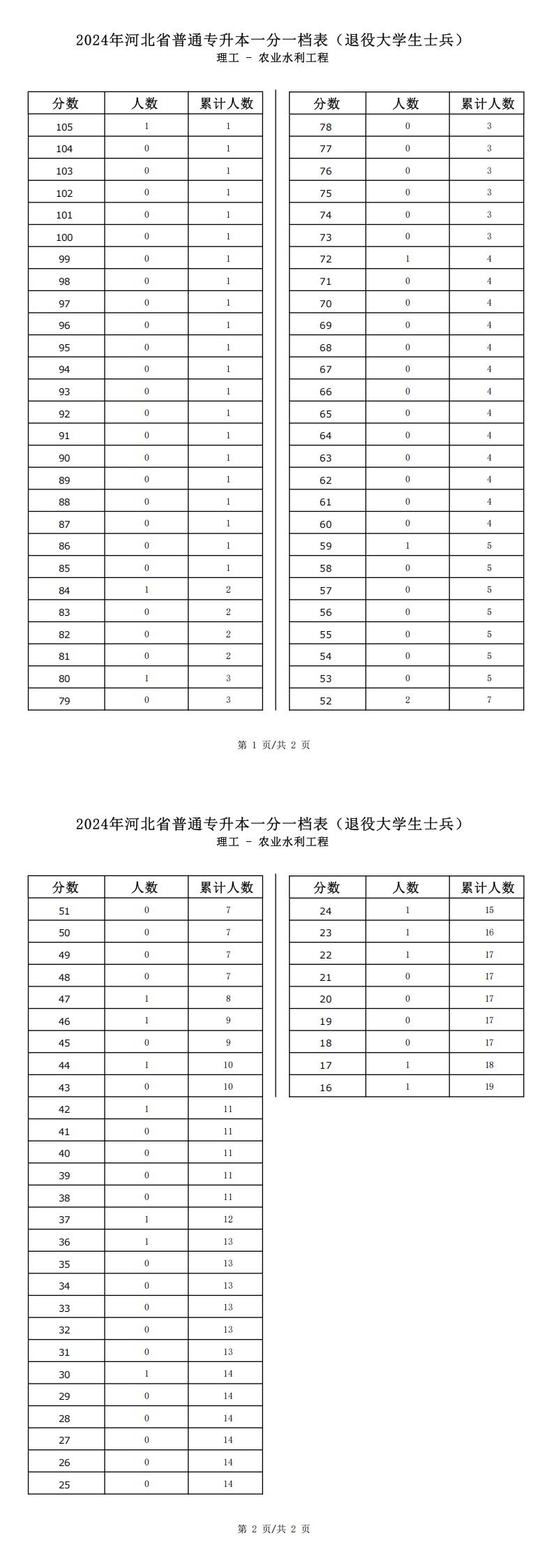 2024年河北省普通专升本一分一档表（退役大学生士兵）
理工 - 农业水利工程

| 分数 | 人数 | 累计人数 |
|---|---|---|
| 105 | 1 | 1 |
| 104 | 0 | 1 |
| 103 | 0 | 1 |
| 102 | 0 | 1 |
| 101 | 0 | 1 |
| 100 | 0 | 1 |
| 99 | 0 | 1 |
| 98 | 0 | 1 |
| 97 | 0 | 1 |
| 96 | 0 | 1 |
| 95 | 0 | 1 |
| 94 | 0 | 1 |
| 93 | 0 | 1 |
| 92 | 0 | 1 |
| 91 | 0 | 1 |
| 90 | 0 | 1 |
| 89 | 0 | 1 |
| 88 | 0 | 1 |
| 87 | 0 | 1 |
| 86 | 0 | 1 |
| 85 | 0 | 1 |
| 84 | 1 | 2 |
| 83 | 0 | 2 |
| 82 | 0 | 2 |
| 81 | 0 | 2 |
| 80 | 1 | 3 |
| 79 | 0 | 3 |

| 分数 | 人数 | 累计人数 |
|---|---|---|
| 78 | 0 | 3 |
| 77 | 0 | 3 |
| 76 | 0 | 3 |
| 75 | 0 | 3 |
| 74 | 0 | 3 |
| 73 | 0 | 3 |
| 72 | 1 | 4 |
| 71 | 0 | 4 |
| 70 | 0 | 4 |
| 69 | 0 | 4 |
| 68 | 0 | 4 |
| 67 | 0 | 4 |
| 66 | 0 | 4 |
| 65 | 0 | 4 |
| 64 | 0 | 4 |
| 63 | 0 | 4 |
| 62 | 0 | 4 |
| 61 | 0 | 4 |
| 60 | 0 | 4 |
| 59 | 1 | 5 |
| 58 | 0 | 5 |
| 57 | 0 | 5 |
| 56 | 0 | 5 |
| 55 | 0 | 5 |
| 54 | 0 | 5 |
| 53 | 0 | 5 |
| 52 | 2 | 7 |

第 1 页/共 2 页

2024年河北省普通专升本一分一档表（退役大学生士兵）
理工 - 农业水利工程

| 分数 | 人数 | 累计人数 |
|---|---|---|
| 51 | 0 | 7 |
| 50 | 0 | 7 |
| 49 | 0 | 7 |
| 48 | 0 | 7 |
| 47 | 1 | 8 |
| 46 | 1 | 9 |
| 45 | 0 | 9 |
| 44 | 1 | 10 |
| 43 | 0 | 10 |
| 42 | 1 | 11 |
| 41 | 0 | 11 |
| 40 | 0 | 11 |
| 39 | 0 | 11 |
| 38 | 0 | 11 |
| 37 | 1 | 12 |
| 36 | 1 | 13 |
| 35 | 0 | 13 |
| 34 | 0 | 13 |
| 33 | 0 | 13 |
| 32 | 0 | 13 |
| 31 | 0 | 13 |
| 30 | 1 | 14 |
| 29 | 0 | 14 |
| 28 | 0 | 14 |
| 27 | 0 | 14 |
| 26 | 0 | 14 |
| 25 | 0 | 14 |

| 分数 | 人数 | 累计人数 |
|---|---|---|
| 24 | 1 | 15 |
| 23 | 1 | 16 |
| 22 | 1 | 17 |
| 21 | 0 | 17 |
| 20 | 0 | 17 |
| 19 | 0 | 17 |
| 18 | 0 | 17 |
| 17 | 1 | 18 |
| 16 | 1 | 19 |

第 2 页/共 2 页